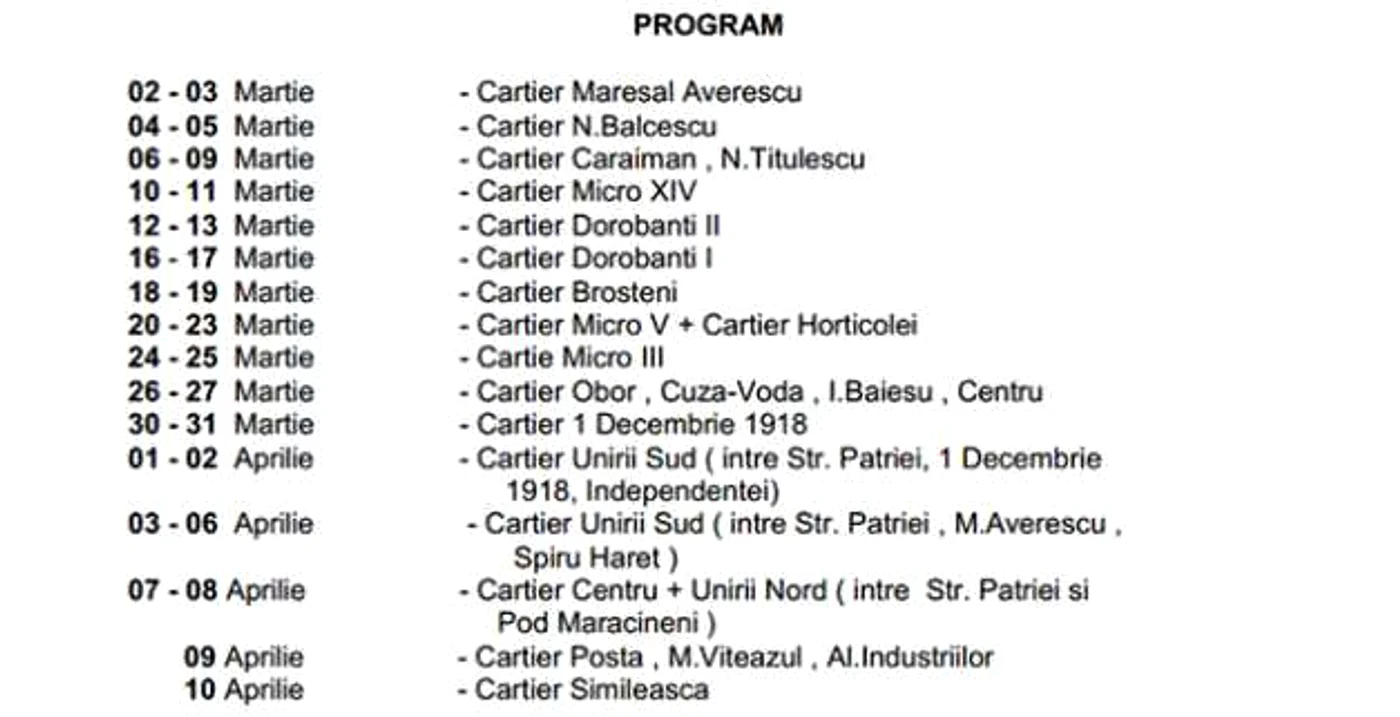 PROGRAM

02 - 03 Martie - Cartier Maresal Averescu
04 - 05 Martie - Cartier N.Balcescu
06 - 09 Martie - Cartier Caraiman , N.Titulescu
10 - 11 Martie - Cartier Micro XIV
12 - 13 Martie - Cartier Dorobanti II
16 - 17 Martie - Cartier Dorobanti I
18 - 19 Martie - Cartier Brosteni
20 - 23 Martie - Cartier Micro V + Cartier Horticolei
24 - 25 Martie - Cartie Micro III
26 - 27 Martie - Cartier Obor , Cuza-Voda , I.Baiesu , Centru
30 - 31 Martie - Cartier 1 Decembrie 1918
01 - 02 Aprilie - Cartier Unirii Sud ( intre Str. Patriei, 1 Decembrie 1918, Independentei)
03 - 06 Aprilie - Cartier Unirii Sud ( intre Str. Patriei , M.Averescu , Spiru Haret )
07 - 08 Aprilie - Cartier Centru + Unirii Nord ( intre Str. Patriei si Pod Maracineni )
09 Aprilie - Cartier Posta , M.Viteazul , Al.Industriilor
10 Aprilie - Cartier Simileasca